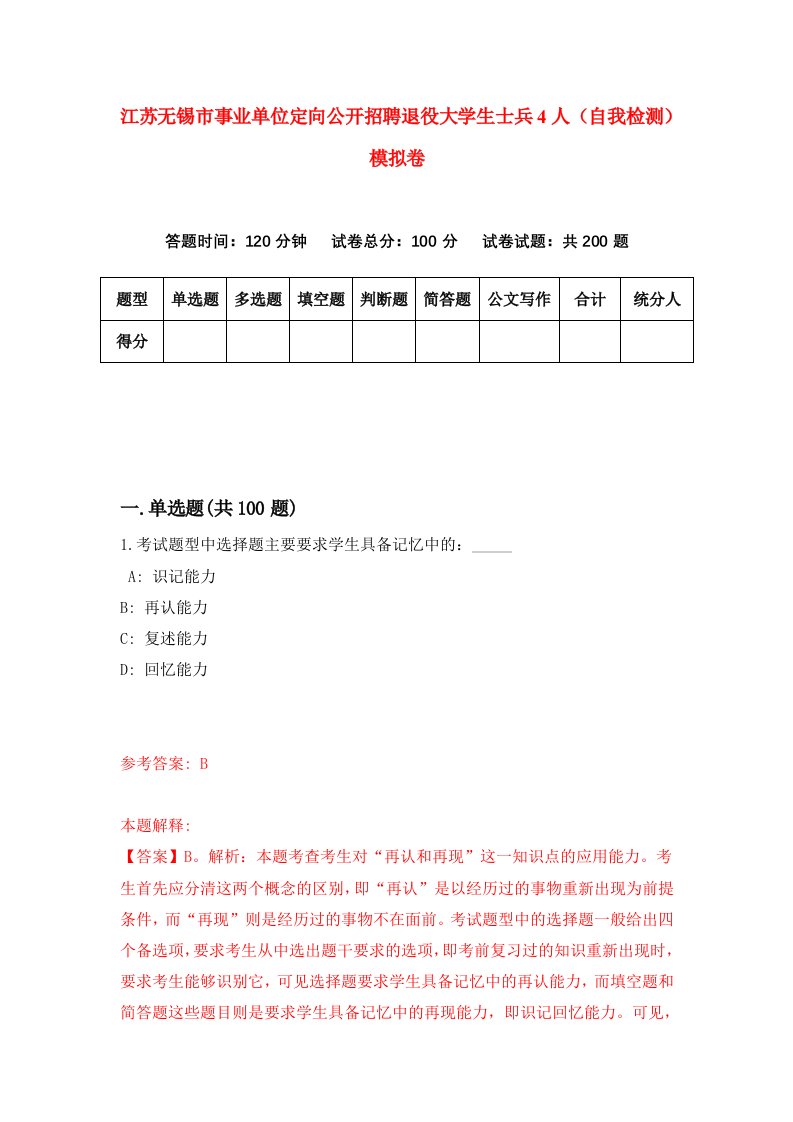 江苏无锡市事业单位定向公开招聘退役大学生士兵4人（自我检测）模拟卷

答题时间：120分钟　试卷总分：100分　试卷试题：共200题

| 题型 | 单选题 | 多选题 | 填空题 | 判断题 | 简答题 | 公文写作 | 合计 | 统分人 |
|---|---|---|---|---|---|---|---|---|
| 得分 | | | | | | | | |

一.单选题(共100题)

1.考试题型中选择题主要要求学生具备记忆中的：_____

A: 识记能力

B: 再认能力

C: 复述能力

D: 回忆能力

参考答案: B

本题解释:

【答案】B。解析：本题考查考生对“再认和再现”这一知识点的应用能力。考生首先应分清这两个概念的区别，即“再认”是以经历过的事物重新出现为前提条件，而“再现”则是经历过的事物不在面前。考试题型中的选择题一般给出四个备选项，要求考生从中选出题干要求的选项，即考前复习过的知识重新出现时，要求考生能够识别它，可见选择题要求学生具备记忆中的再认能力，而填空题和简答题这些题目则是要求学生具备记忆中的再现能力，即识记回忆能力。可见，